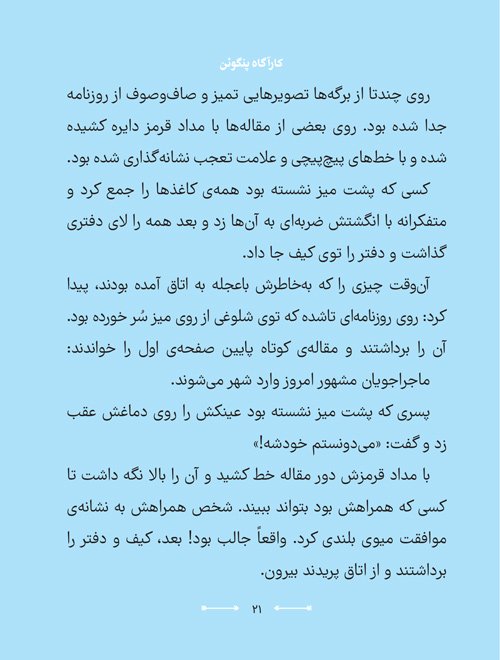 کارآگاه پنگوئن

روی چندتا از برگه‌ها تصویرهایی تمیز و صاف‌وصوف از روزنامه جدا شده بود. روی بعضی از مقاله‌ها با مداد قرمز دایره کشیده شده و با خط‌های پیچ‌پیچی و علامت تعجب نشانه‌گذاری شده بود.

کسی که پشت میز نشسته بود همه‌ی کاغذها را جمع کرد و متفکرانه با انگشتش ضربه‌ای به آن‌ها زد و بعد همه را لای دفتری گذاشت و دفتر را توی کیف جا داد.

آن‌وقت چیزی را که به‌خاطرش باعجله به اتاق آمده بودند، پیدا کرد: روی روزنامه‌ای تاشده که توی شلوغی از روی میز سُر خورده بود. آن را برداشتند و مقاله‌ی کوتاه پایین صفحه‌ی اول را خواندند:

ماجراجویان مشهور امروز وارد شهر می‌شوند.

پسری که پشت میز نشسته بود عینکش را روی دماغش عقب زد و گفت: «می‌دونستم خودشه!»

با مداد قرمزش دور مقاله خط کشید و آن را بالا نگه داشت تا کسی که همراهش بود بتواند ببیند. شخص همراهش به نشانه‌ی موافقت میوی بلندی کرد. واقعاً جالب بود! بعد، کیف و دفتر را برداشتند و از اتاق پریدند بیرون.

۲۱